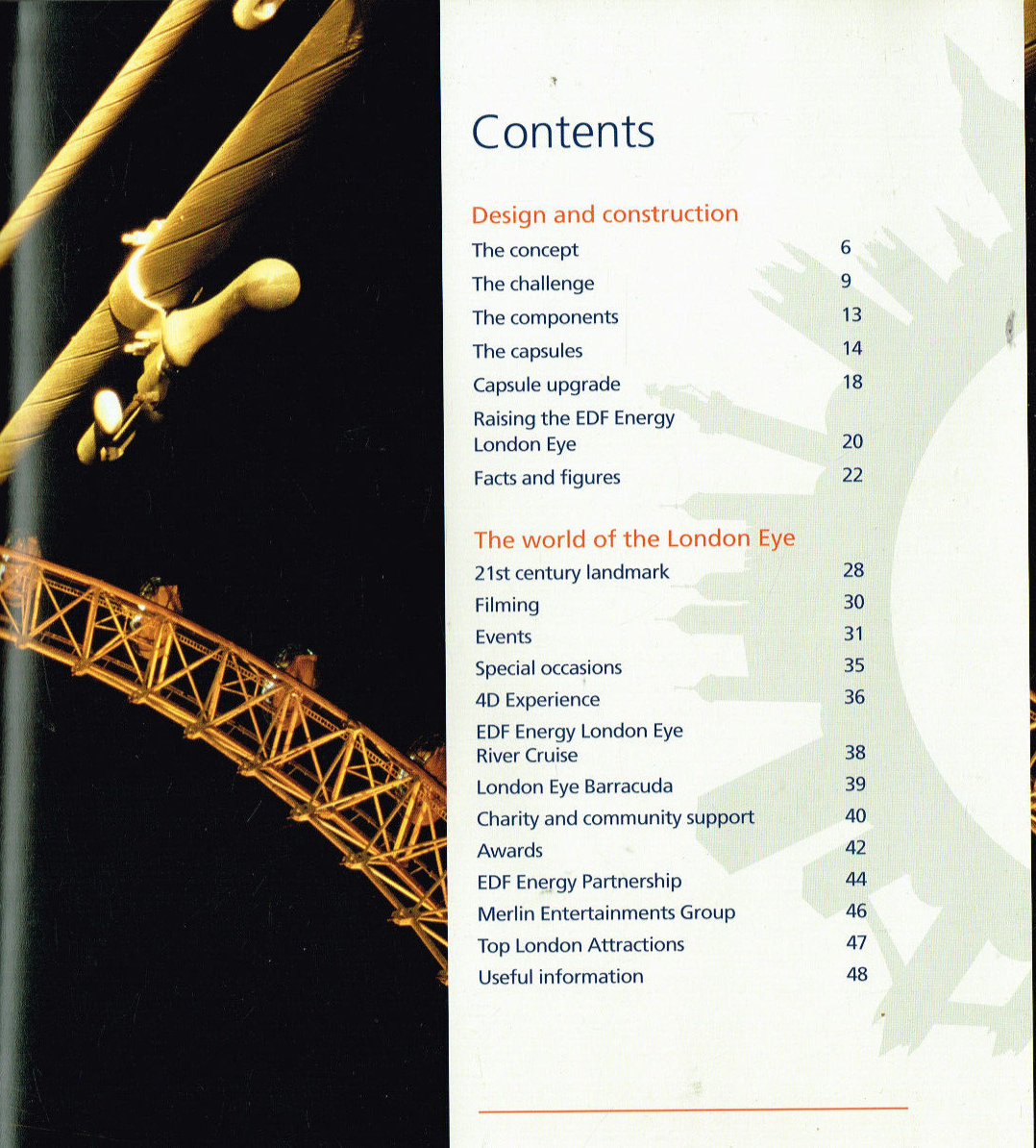 Contents

Design and construction

The concept 6
The challenge 9
The components 13
The capsules 14
Capsule upgrade 18
Raising the EDF Energy London Eye 20
Facts and figures 22

The world of the London Eye

21st century landmark 28
Filming 30
Events 31
Special occasions 35
4D Experience 36
EDF Energy London Eye River Cruise 38
London Eye Barracuda 39
Charity and community support 40
Awards 42
EDF Energy Partnership 44
Merlin Entertainments Group 46
Top London Attractions 47
Useful information 48